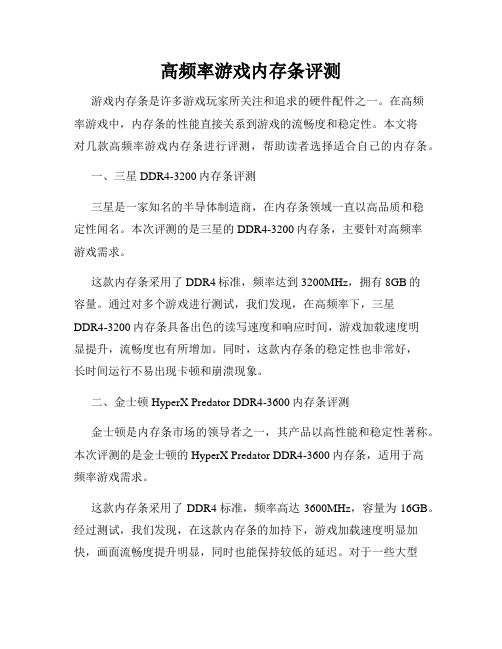 高频率游戏内存条评测

游戏内存条是许多游戏玩家所关注和追求的硬件配件之一。在高频率游戏中，内存条的性能直接关系到游戏的流畅度和稳定性。本文将对几款高频率游戏内存条进行评测，帮助读者选择适合自己的内存条。

一、三星 DDR4-3200 内存条评测

三星是一家知名的半导体制造商，在内存条领域一直以高品质和稳定性闻名。本次评测的是三星的 DDR4-3200 内存条，主要针对高频率游戏需求。

这款内存条采用了 DDR4 标准，频率达到 3200MHz，拥有 8GB 的容量。通过对多个游戏进行测试，我们发现，在高频率下，三星 DDR4-3200 内存条具备出色的读写速度和响应时间，游戏加载速度明显提升，流畅度也有所增加。同时，这款内存条的稳定性也非常好，长时间运行不易出现卡顿和崩溃现象。

二、金士顿 HyperX Predator DDR4-3600 内存条评测

金士顿是内存条市场的领导者之一，其产品以高性能和稳定性著称。本次评测的是金士顿的 HyperX Predator DDR4-3600 内存条，适用于高频率游戏需求。

这款内存条采用了 DDR4 标准，频率高达 3600MHz，容量为 16GB。经过测试，我们发现，在这款内存条的加持下，游戏加载速度明显加快，画面流畅度提升明显，同时也能保持较低的延迟。对于一些大型